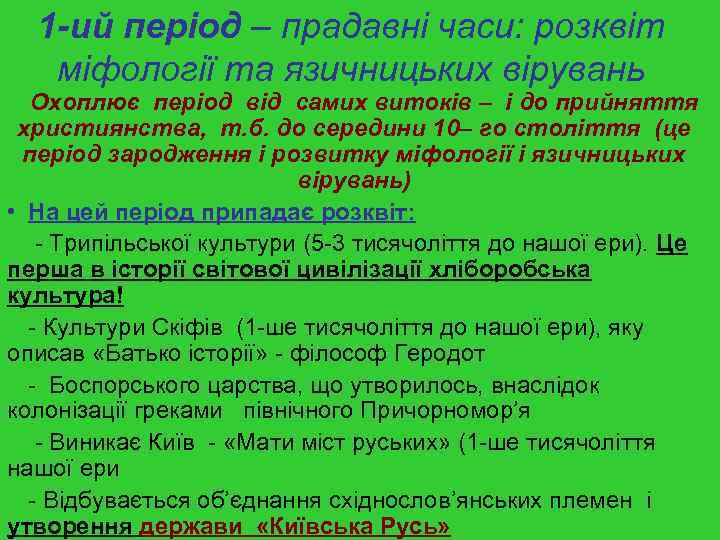 1-ий період – прадавні часи: розквіт міфології та язичницьких вірувань

Охоплює період від самих витоків – і до прийняття християнства, т.б. до середини 10– го століття (це період зародження і розвитку міфології і язичницьких вірувань)

• На цей період припадає розквіт:

- Трипільської культури (5-3 тисячоліття до нашої ери). Це перша в історії світової цивілізації хліборобська культура!

- Культури Скіфів (1-ше тисячоліття до нашої ери), яку описав «Батько історії» - філософ Геродот

- Боспорського царства, що утворилось, внаслідок колонізації греками північного Причорномор'я

- Виникає Київ - «Мати міст руських» (1-ше тисячоліття нашої ери

- Відбувається об'єднання східнослов'янських племен і утворення держави «Київська Русь»